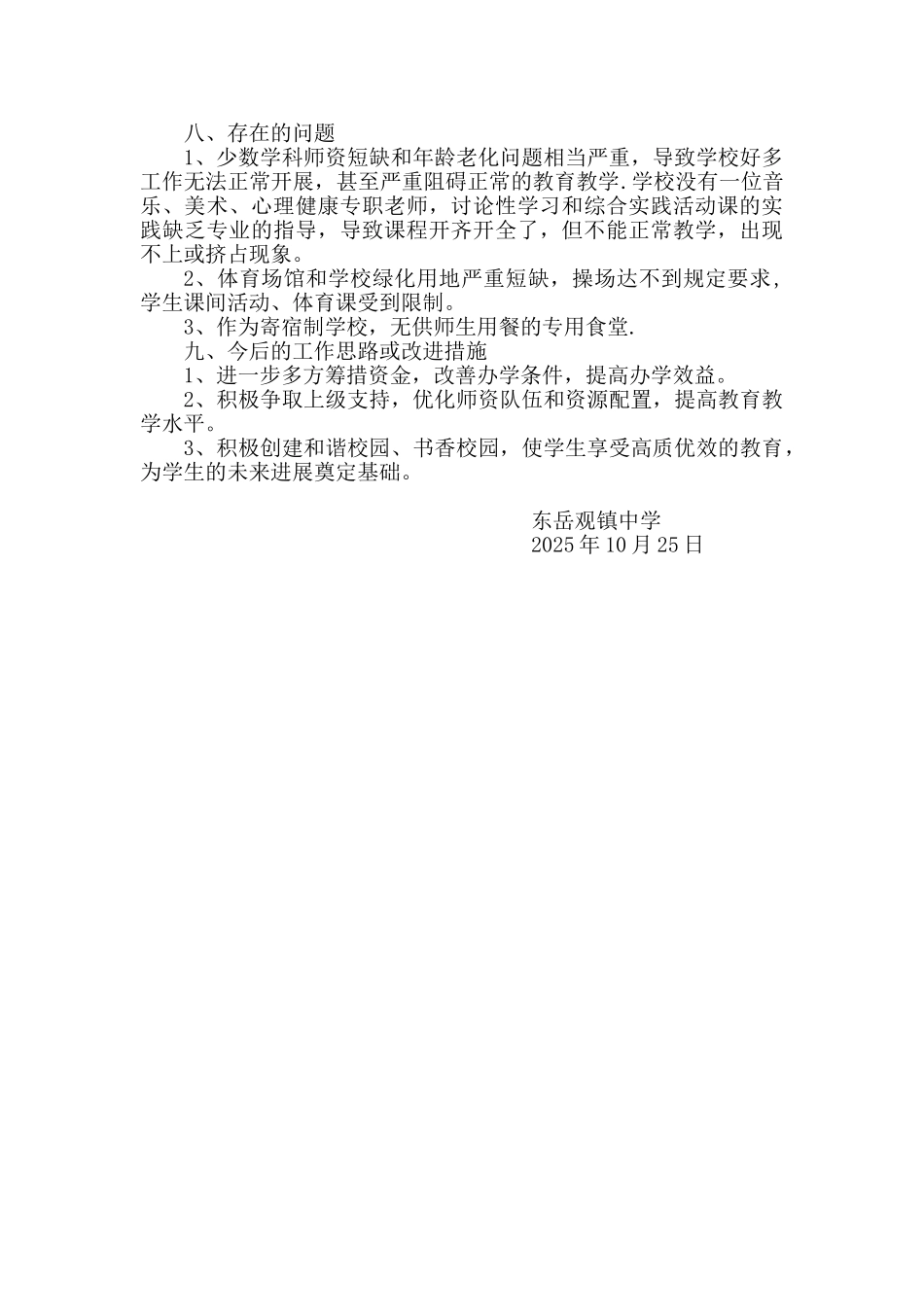 八、存在的问题

1、少数学科师资短缺和年龄老化问题相当严重，导致学校好多工作无法正常开展，甚至严重阻碍正常的教育教学.学校没有一位音乐、美术、心理健康专职老师，讨论性学习和综合实践活动课的实践缺乏专业的指导，导致课程开齐开全了，但不能正常教学，出现不上或挤占现象。

2、体育场馆和学校绿化用地严重短缺，操场达不到规定要求，学生课间活动、体育课受到限制。

3、作为寄宿制学校，无供师生用餐的专用食堂.

九、今后的工作思路或改进措施

1、进一步多方筹措资金，改善办学条件，提高办学效益。

2、积极争取上级支持，优化师资队伍和资源配置，提高教育教学水平。

3、积极创建和谐校园、书香校园，使学生享受高质优效的教育，为学生的未来进展奠定基础。

东岳观镇中学
2025年10月25日